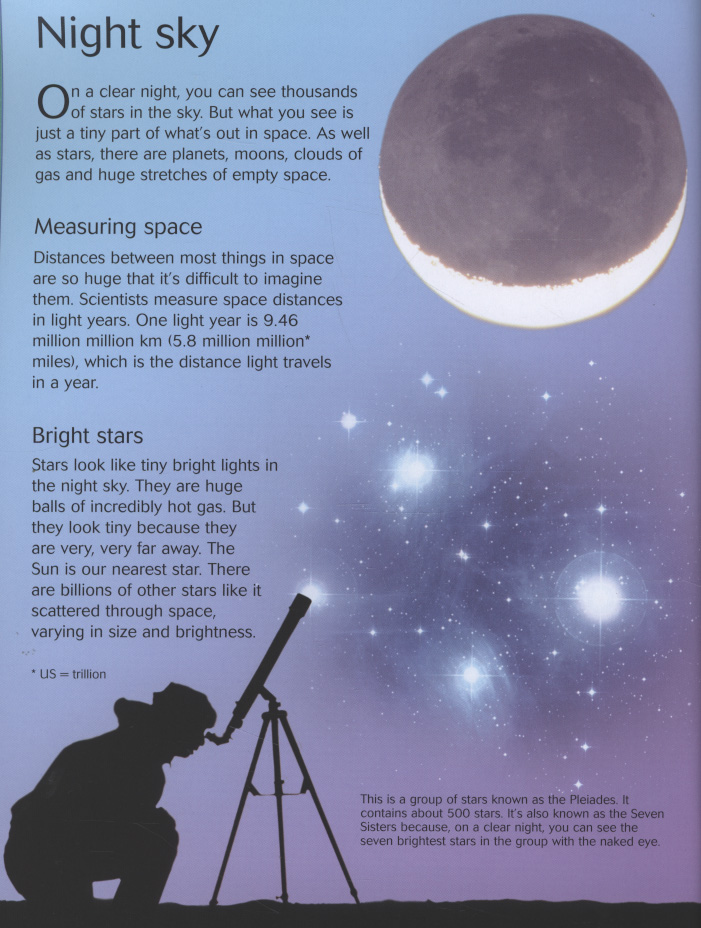 Night sky

On a clear night, you can see thousands of stars in the sky. But what you see is just a tiny part of what's out in space. As well as stars, there are planets, moons, clouds of gas and huge stretches of empty space.

Measuring space

Distances between most things in space are so huge that it's difficult to imagine them. Scientists measure space distances in light years. One light year is 9.46 million million km (5.8 million million* miles), which is the distance light travels in a year.

Bright stars

Stars look like tiny bright lights in the night sky. They are huge balls of incredibly hot gas. But they look tiny because they are very, very far away. The Sun is our nearest star. There are billions of other stars like it scattered through space, varying in size and brightness.

* US = trillion

This is a group of stars known as the Pleiades. It contains about 500 stars. It's also known as the Seven Sisters because, on a clear night, you can see the seven brightest stars in the group with the naked eye.